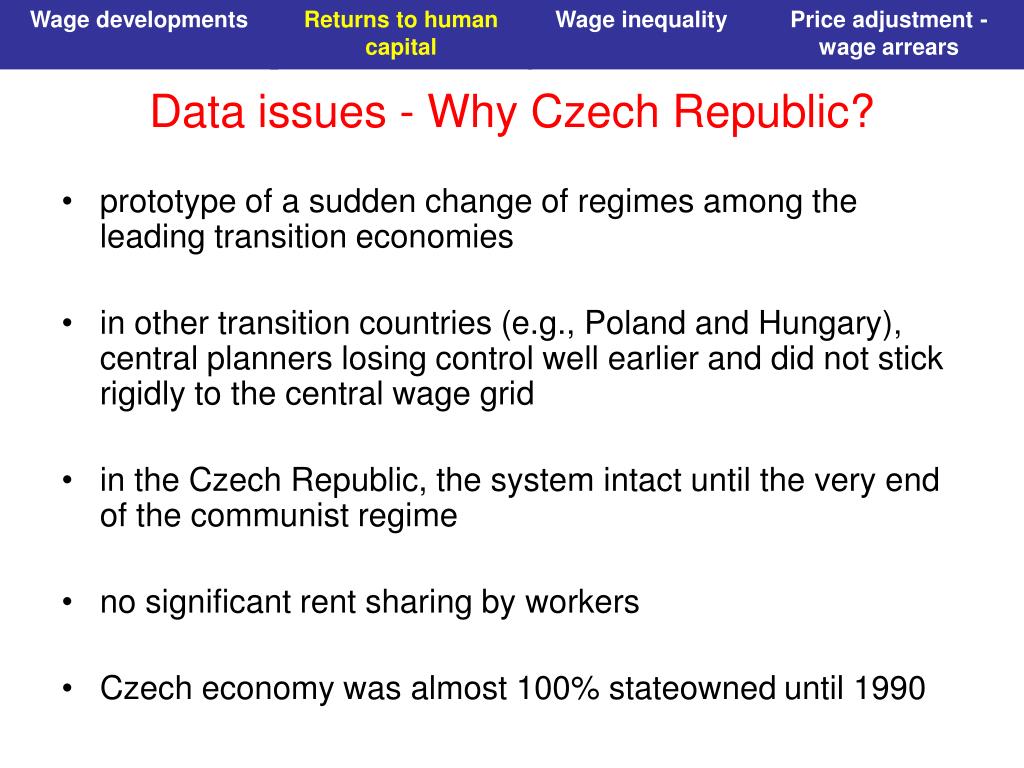 Wage developments

Returns to human capital

Wage inequality

Price adjustment - wage arrears

Data issues - Why Czech Republic?

• prototype of a sudden change of regimes among the leading transition economies

• in other transition countries (e.g., Poland and Hungary), central planners losing control well earlier and did not stick rigidly to the central wage grid

• in the Czech Republic, the system intact until the very end of the communist regime

• no significant rent sharing by workers

• Czech economy was almost 100% stateowned until 1990